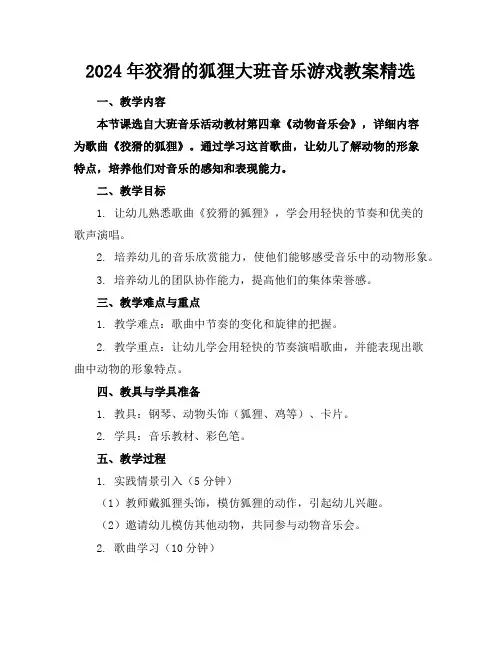 2024年狡猾的狐狸大班音乐游戏教案精选

一、教学内容

本节课选自大班音乐活动教材第四章《动物音乐会》，详细内容为歌曲《狡猾的狐狸》。通过学习这首歌曲，让幼儿了解动物的形象特点，培养他们对音乐的感知和表现能力。

二、教学目标

1. 让幼儿熟悉歌曲《狡猾的狐狸》，学会用轻快的节奏和优美的歌声演唱。

2. 培养幼儿的音乐欣赏能力，使他们能够感受音乐中的动物形象。

3. 培养幼儿的团队协作能力，提高他们的集体荣誉感。

三、教学难点与重点

1. 教学难点：歌曲中节奏的变化和旋律的把握。

2. 教学重点：让幼儿学会用轻快的节奏演唱歌曲，并能表现出歌曲中动物的形象特点。

四、教具与学具准备

1. 教具：钢琴、动物头饰（狐狸、鸡等）、卡片。

2. 学具：音乐教材、彩色笔。

五、教学过程

1. 实践情景引入（5分钟）

（1）教师戴狐狸头饰，模仿狐狸的动作，引起幼儿兴趣。

（2）邀请幼儿模仿其他动物，共同参与动物音乐会。

2. 歌曲学习（10分钟）